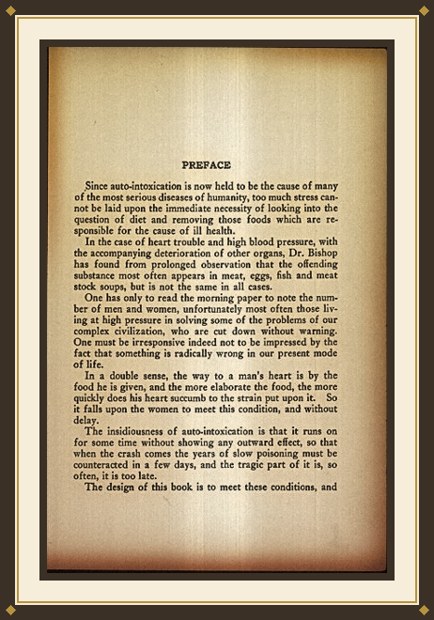 PREFACE

Since auto-intoxication is now held to be the cause of many of the most serious diseases of humanity, too much stress cannot be laid upon the immediate necessity of looking into the question of diet and removing those foods which are responsible for the cause of ill health.

In the case of heart trouble and high blood pressure, with the accompanying deterioration of other organs, Dr. Bishop has found from prolonged observation that the offending substance most often appears in meat, eggs, fish and meat stock soups, but is not the same in all cases.

One has only to read the morning paper to note the number of men and women, unfortunately most often those living at high pressure in solving some of the problems of our complex civilization, who are cut down without warning. One must be irresponsive indeed not to be impressed by the fact that something is radically wrong in our present mode of life.

In a double sense, the way to a man's heart is by the food he is given, and the more elaborate the food, the more quickly does his heart succumb to the strain put upon it. So it falls upon the women to meet this condition, and without delay.

The insidiousness of auto-intoxication is that it runs on for some time without showing any outward effect, so that when the crash comes the years of slow poisoning must be counteracted in a few days, and the tragic part of it is, so often, it is too late.

The design of this book is to meet these conditions, and